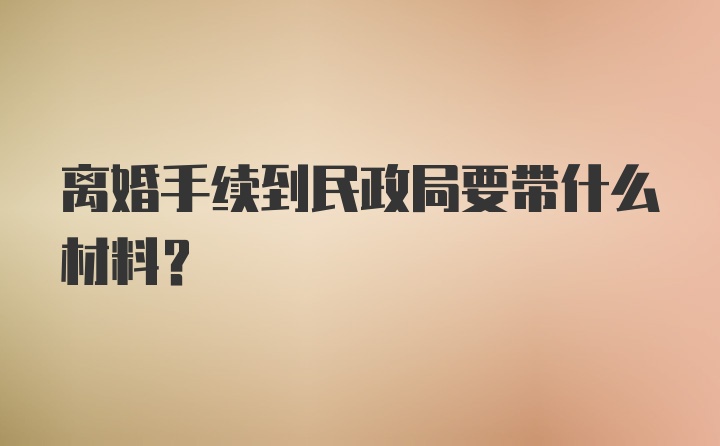 离婚手续到民政局要带什么材料？